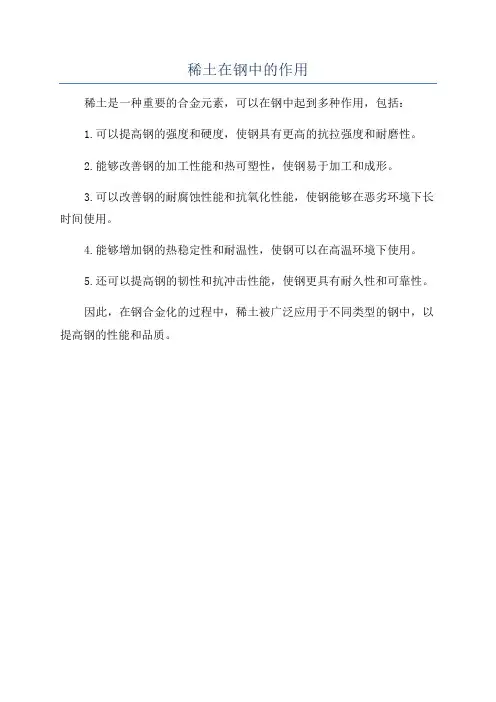 稀土在钢中的作用

稀土是一种重要的合金元素，可以在钢中起到多种作用，包括：

1.可以提高钢的强度和硬度，使钢具有更高的抗拉强度和耐磨性。

2.能够改善钢的加工性能和热可塑性，使钢易于加工和成形。

3.可以改善钢的耐腐蚀性能和抗氧化性能，使钢能够在恶劣环境下长时间使用。

4.能够增加钢的热稳定性和耐温性，使钢可以在高温环境下使用。

5.还可以提高钢的韧性和抗冲击性能，使钢更具有耐久性和可靠性。

因此，在钢合金化的过程中，稀土被广泛应用于不同类型的钢中，以提高钢的性能和品质。